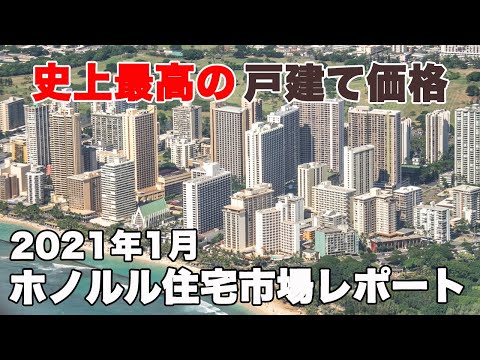 史上最高の 戸建て価格

2021年1月
ホノルル住宅市場レポート